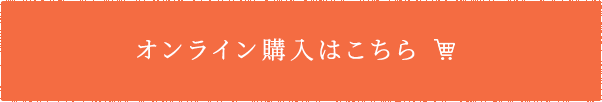 オンライン購入はこちら